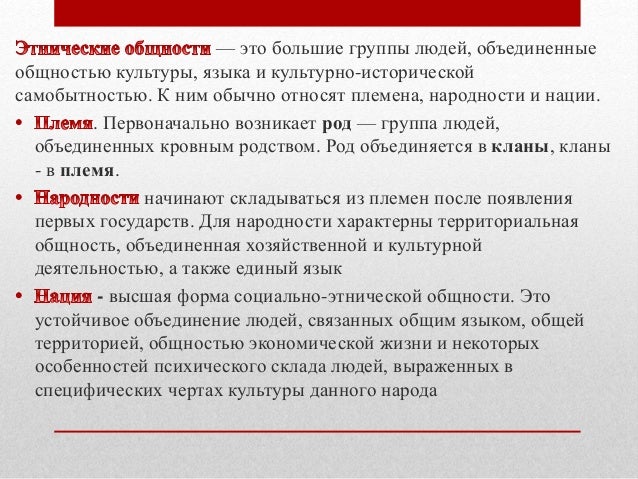 Этнические общности — это большие группы людей, объединенные общностью культуры, языка и культурно-исторической самобытностью. К ним обычно относят племена, народности и нации.

• Племя. Первоначально возникает род — группа людей, объединенных кровным родством. Род объединяется в кланы, кланы - в племя.

• Народности начинают складываться из племен после появления первых государств. Для народности характерны территориальная общность, объединенная хозяйственной и культурной деятельностью, а также единый язык

• Нация - высшая форма социально-этнической общности. Это устойчивое объединение людей, связанных общим языком, общей территорией, общностью экономической жизни и некоторых особенностей психического склада людей, выраженных в специфических чертах культуры данного народа